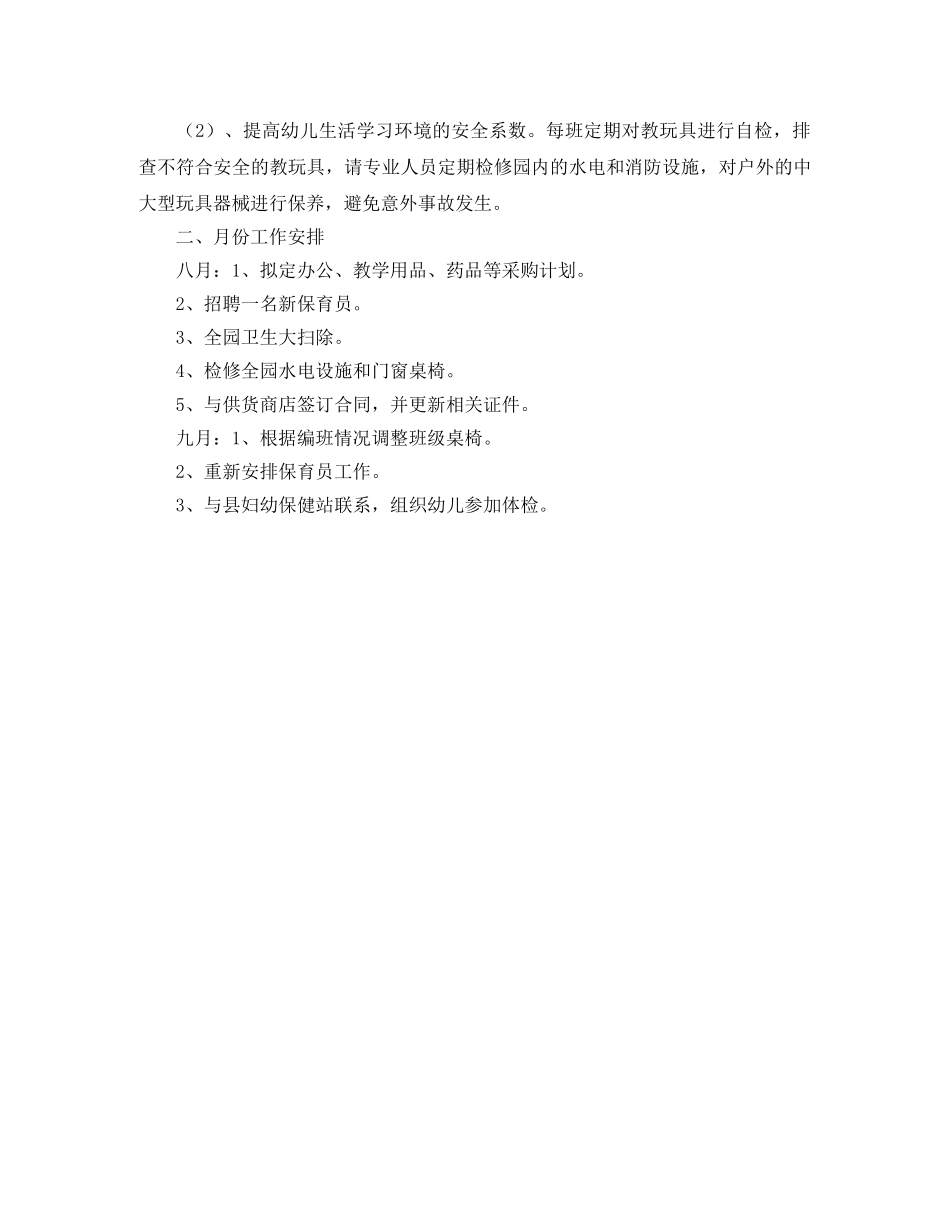 （2）、提高幼儿生活学习环境的安全系数。每班定期对教玩具进行自检，排查不符合安全的教玩具，请专业人员定期检修园内的水电和消防设施，对户外的中大型玩具器械进行保养，避免意外事故发生。

二、月份工作安排

八月：1、拟定办公、教学用品、药品等采购计划。

2、招聘一名新保育员。

3、全园卫生大扫除。

4、检修全园水电设施和门窗桌椅。

5、与供货商店签订合同，并更新相关证件。

九月：1、根据编班情况调整班级桌椅。

2、重新安排保育员工作。

3、与县妇幼保健站联系，组织幼儿参加体检。